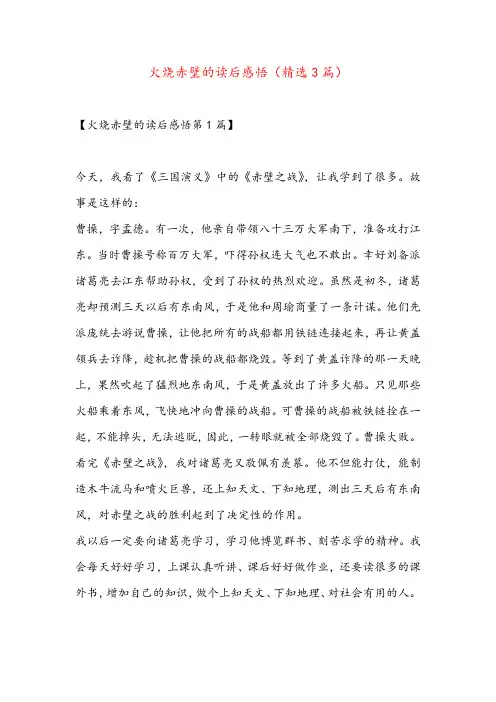 火烧赤壁的读后感悟（精选3篇）

【火烧赤壁的读后感悟第1篇】

今天，我看了《三国演义》中的《赤壁之战》，让我学到了很多。故事是这样的：

曹操，字孟德。有一次，他亲自带领八十三万大军南下，准备攻打江东。当时曹操号称百万大军，吓得孙权连大气也不敢出。幸好刘备派诸葛亮去江东帮助孙权，受到了孙权的热烈欢迎。虽然是初冬，诸葛亮却预测三天以后有东南风，于是他和周瑜商量了一条计谋。他们先派庞统去游说曹操，让他把所有的战船都用铁链连接起来，再让黄盖领兵去诈降，趁机把曹操的战船都烧毁。等到了黄盖诈降的那一天晚上，果然吹起了猛烈地东南风，于是黄盖放出了许多火船。只见那些火船乘着东风，飞快地冲向曹操的战船。可曹操的战船被铁链拴在一起，不能掉头，无法逃脱，因此，一转眼就被全部烧毁了。曹操大败。

看完《赤壁之战》，我对诸葛亮又敬佩有羡慕。他不但能打仗，能制造木牛流马和喷火巨兽，还上知天文、下知地理，测出三天后有东南风，对赤壁之战的胜利起到了决定性的作用。

我以后一定要向诸葛亮学习，学习他博览群书、刻苦求学的精神。我会每天好好学习，上课认真听讲、课后好好做作业，还要读很多的课外书，增加自己的知识，做个上知天文、下知地理、对社会有用的人。